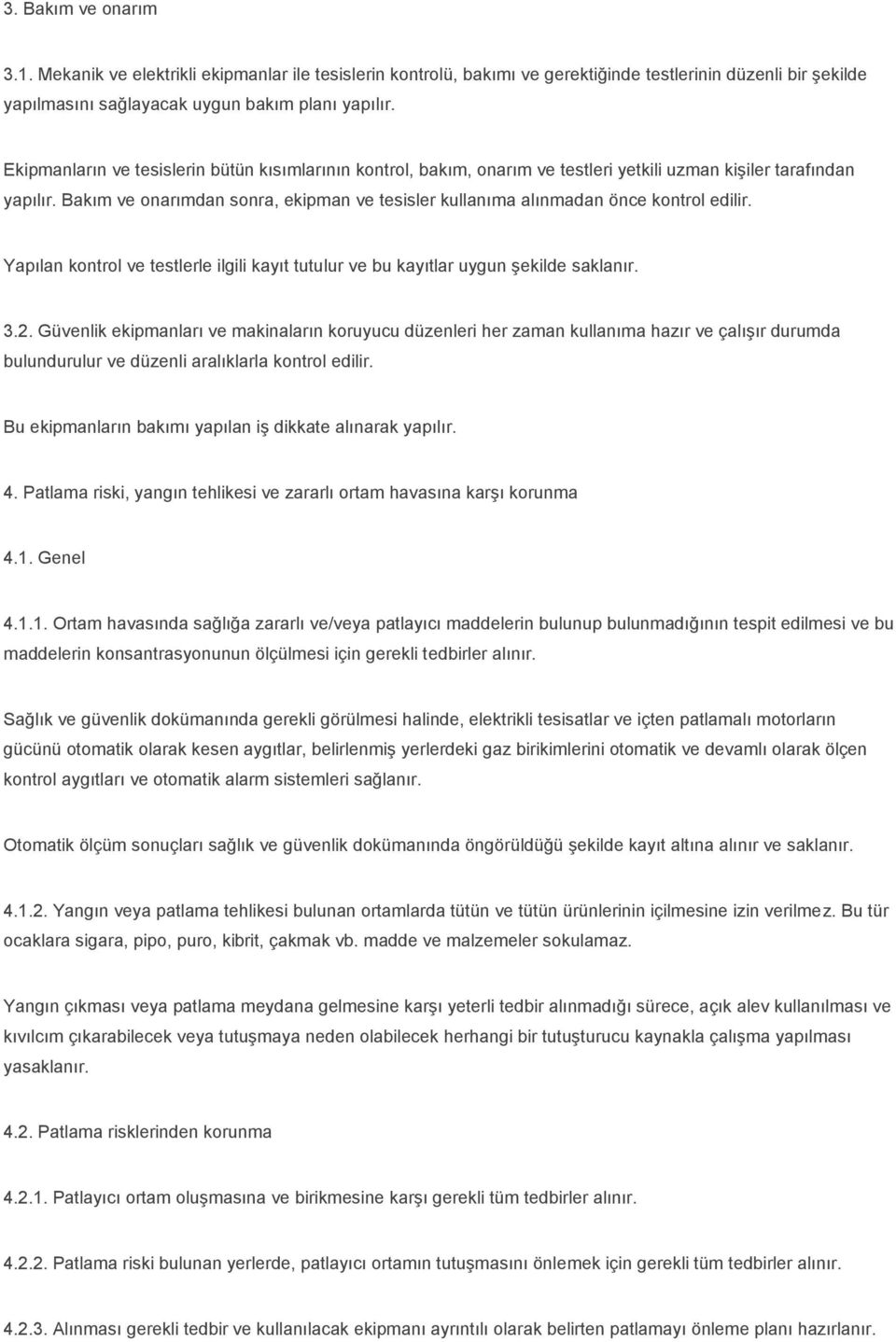 3. Bakım ve onarım

3.1. Mekanik ve elektrikli ekipmanlar ile tesislerin kontrolü, bakımı ve gerektiğinde testlerinin düzenli bir şekilde yapılmasını sağlayacak uygun bakım planı yapılır.

Ekipmanların ve tesislerin bütün kısımlarının kontrol, bakım, onarım ve testleri yetkili uzman kişiler tarafından yapılır. Bakım ve onarımdan sonra, ekipman ve tesisler kullanıma alınmadan önce kontrol edilir.

Yapılan kontrol ve testlerle ilgili kayıt tutulur ve bu kayıtlar uygun şekilde saklanır.

3.2. Güvenlik ekipmanları ve makinaların koruyucu düzenleri her zaman kullanıma hazır ve çalışır durumda bulundurulur ve düzenli aralıklarla kontrol edilir.

Bu ekipmanların bakımı yapılan iş dikkate alınarak yapılır.

4. Patlama riski, yangın tehlikesi ve zararlı ortam havasına karşı korunma

4.1. Genel

4.1.1. Ortam havasında sağlığa zararlı ve/veya patlayıcı maddelerin bulunup bulunmadığının tespit edilmesi ve bu maddelerin konsantrasyonunun ölçülmesi için gerekli tedbirler alınır.

Sağlık ve güvenlik dokümanında gerekli görülmesi halinde, elektrikli tesisatlar ve içten patlamalı motorların gücünü otomatik olarak kesen aygıtlar, belirlenmiş yerlerdeki gaz birikimlerini otomatik ve devamlı olarak ölçen kontrol aygıtları ve otomatik alarm sistemleri sağlanır.

Otomatik ölçüm sonuçları sağlık ve güvenlik dokümanında öngörüldüğü şekilde kayıt altına alınır ve saklanır.

4.1.2. Yangın veya patlama tehlikesi bulunan ortamlarda tütün ve tütün ürünlerinin içilmesine izin verilmez. Bu tür ocaklara sigara, pipo, puro, kibrit, çakmak vb. madde ve malzemeler sokulamaz.

Yangın çıkması veya patlama meydana gelmesine karşı yeterli tedbir alınmadığı sürece, açık alev kullanılması ve kıvılcım çıkarabilecek veya tutuşmaya neden olabilecek herhangi bir tutuşturucu kaynakla çalışma yapılması yasaklanır.

4.2. Patlama risklerinden korunma

4.2.1. Patlayıcı ortam oluşmasına ve birikmesine karşı gerekli tüm tedbirler alınır.

4.2.2. Patlama riski bulunan yerlerde, patlayıcı ortamın tutuşmasını önlemek için gerekli tüm tedbirler alınır.

4.2.3. Alınması gerekli tedbir ve kullanılacak ekipmanı ayrıntılı olarak belirten patlamayı önleme planı hazırlanır.